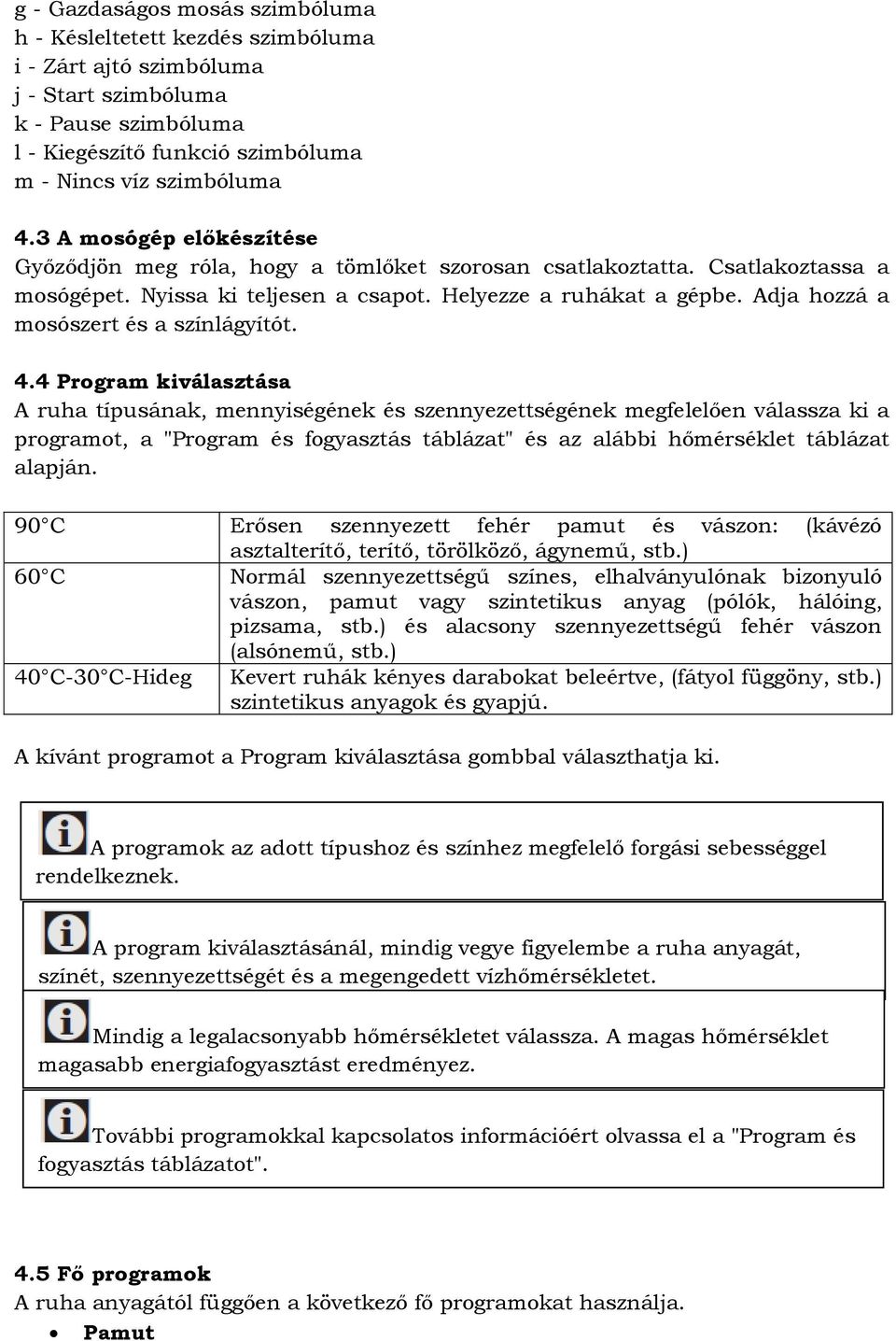 g - Gazdaságos mosás szimbóluma
h - Késleltetett kezdés szimbóluma
i - Zárt ajtó szimbóluma
j - Start szimbóluma
k - Pause szimbóluma
l - Kiegészítő funkció szimbóluma
m - Nincs víz szimbóluma

4.3 A mosógép előkészítése
Győződjön meg róla, hogy a tömlőket szorosan csatlakoztatta. Csatlakoztassa a mosógépet. Nyissa ki teljesen a csapot. Helyezze a ruhákat a gépbe. Adja hozzá a mosószert és a színlágyítót.

4.4 Program kiválasztása
A ruha típusának, mennyiségének és szennyezettségének megfelelően válassza ki a programot, a "Program és fogyasztás táblázat" és az alábbi hőmérséklet táblázat alapján.

| 90°C | Erősen szennyezett fehér pamut és vászon: (kávézó asztalterítő, terítő, törölköző, ágynemű, stb.) |
|---|---|
| 60°C | Normál szennyezettségű színes, elhalványulónak bizonyuló vászon, pamut vagy szintetikus anyag (pólók, hálóing, pizsama, stb.) és alacsony szennyezettségű fehér vászon (alsónemű, stb.) |
| 40°C-30°C-Hideg | Kevert ruhák kényes darabokat beleértve, (fátyol függöny, stb.) szintetikus anyagok és gyapjú. |

A kívánt programot a Program kiválasztása gombbal választhatja ki.

A programok az adott típushoz és színhez megfelelő forgási sebességgel rendelkeznek.

A program kiválasztásánál, mindig vegye figyelembe a ruha anyagát, színét, szennyezettségét és a megengedett vízhőmérsékletet.

Mindig a legalacsonyabb hőmérsékletet válassza. A magas hőmérséklet magasabb energiafogyasztást eredményez.

További programokkal kapcsolatos információért olvassa el a "Program és fogyasztás táblázatot".

4.5 Fő programok
A ruha anyagától függően a következő fő programokat használja.
• Pamut